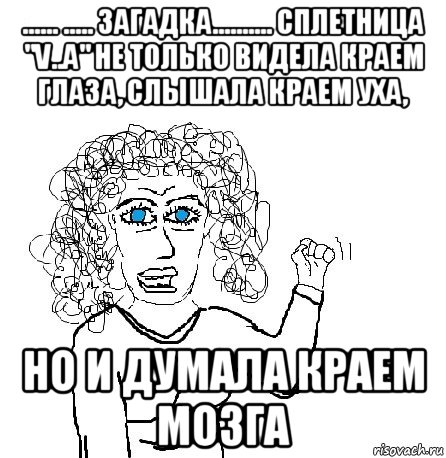 ...... ..... ЗАГАДКА.......... СПЛЕТНИЦА "V..A" НЕ ТОЛЬКО ВИДЕЛА КРАЕМ ГЛАЗА, СЛЫШАЛА КРАЕМ УХА,

НО И ДУМАЛА КРАЕМ МОЗГА

risovach.ru